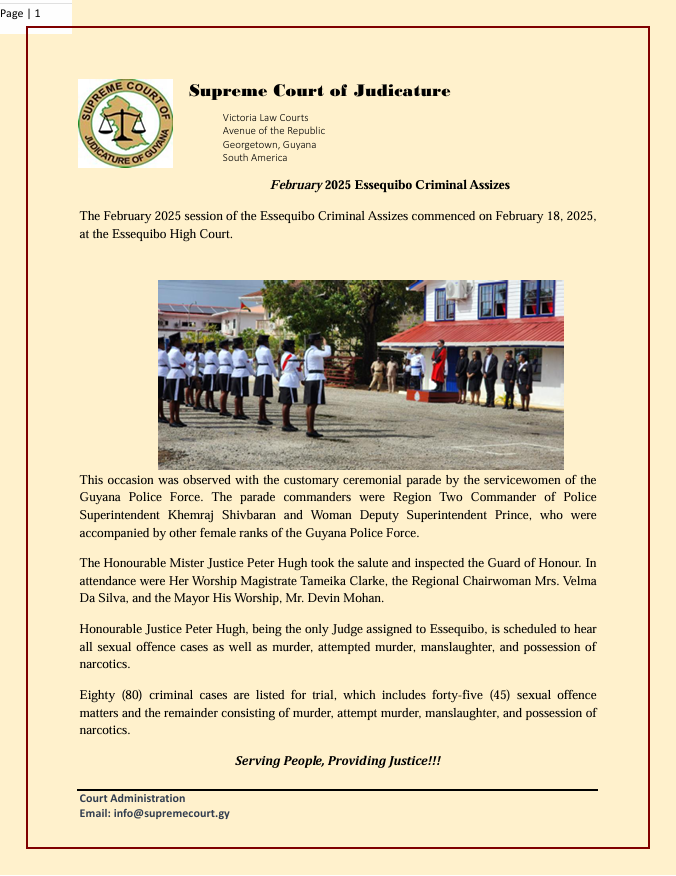 Page | 1

SUPREME COURT OF JUDICATURE OF GUYANA

Supreme Court of Judicature

Victoria Law Courts
Avenue of the Republic
Georgetown, Guyana
South America

February 2025 Essequibo Criminal Assizes

The February 2025 session of the Essequibo Criminal Assizes commenced on February 18, 2025, at the Essequibo High Court.

This occasion was observed with the customary ceremonial parade by the servicewomen of the Guyana Police Force. The parade commanders were Region Two Commander of Police Superintendent Khemraj Shivbaran and Woman Deputy Superintendent Prince, who were accompanied by other female ranks of the Guyana Police Force.

The Honourable Mister Justice Peter Hugh took the salute and inspected the Guard of Honour. In attendance were Her Worship Magistrate Tameika Clarke, the Regional Chairwoman Mrs. Velma Da Silva, and the Mayor His Worship, Mr. Devin Mohan.

Honourable Justice Peter Hugh, being the only Judge assigned to Essequibo, is scheduled to hear all sexual offence cases as well as murder, attempted murder, manslaughter, and possession of narcotics.

Eighty (80) criminal cases are listed for trial, which includes forty-five (45) sexual offence matters and the remainder consisting of murder, attempt murder, manslaughter, and possession of narcotics.

Serving People, Providing Justice!!!

Court Administration
Email: info@supremecourt.gy